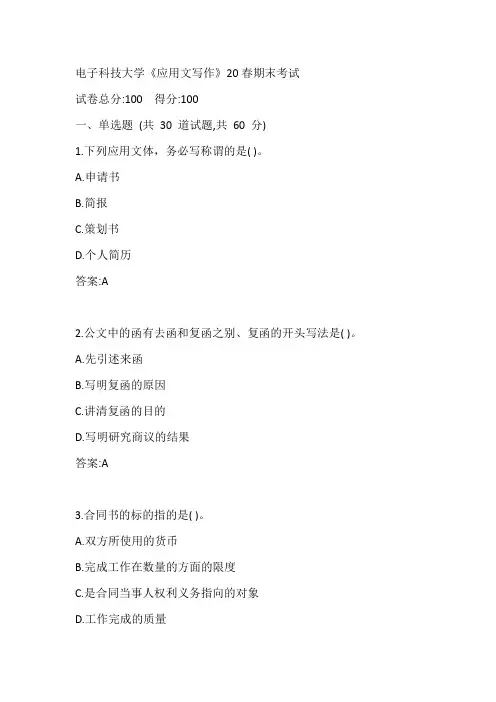 电子科技大学《应用文写作》20春期末考试

试卷总分:100　得分:100

一、单选题 (共 30 道试题,共 60 分)

1.下列应用文体，务必写称谓的是( )。

A.申请书

B.简报

C.策划书

D.个人简历

答案:A

2.公文中的函有去函和复函之别、复函的开头写法是( )。

A.先引述来函

B.写明复函的原因

C.讲清复函的目的

D.写明研究商议的结果

答案:A

3.合同书的标的指的是( )。

A.双方所使用的货币

B.完成工作在数量的方面的限度

C.是合同当事人权利义务指向的对象

D.工作完成的质量